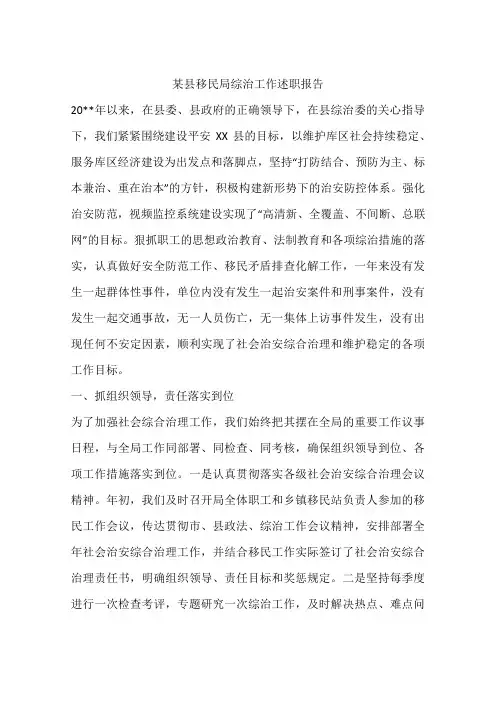 某县移民局综治工作述职报告

20**年以来，在县委、县政府的正确领导下，在县综治委的关心指导下，我们紧紧围绕建设平安 XX 县的目标，以维护库区社会持续稳定、服务库区经济建设为出发点和落脚点，坚持“打防结合、预防为主、标本兼治、重在治本”的方针，积极构建新形势下的治安防控体系。强化治安防范，视频监控系统建设实现了“高清新、全覆盖、不间断、总联网”的目标。狠抓职工的思想政治教育、法制教育和各项综治措施的落实，认真做好安全防范工作、移民矛盾排查化解工作，一年来没有发生一起群体性事件，单位内没有发生一起治安案件和刑事案件，没有发生一起交通事故，无一人员伤亡，无一集体上访事件发生，没有出现任何不安定因素，顺利实现了社会治安综合治理和维护稳定的各项工作目标。

一、抓组织领导，责任落实到位

为了加强社会综合治理工作，我们始终把其摆在全局的重要工作议事日程，与全局工作同部署、同检查、同考核，确保组织领导到位、各项工作措施落实到位。一是认真贯彻落实各级社会治安综合治理会议精神。年初，我们及时召开局全体职工和乡镇移民站负责人参加的移民工作会议，传达贯彻市、县政法、综治工作会议精神，安排部署全年社会治安综合治理工作，并结合移民工作实际签订了社会治安综合治理责任书，明确组织领导、责任目标和奖惩规定。二是坚持每季度进行一次检查考评，专题研究一次综治工作，及时解决热点、难点问